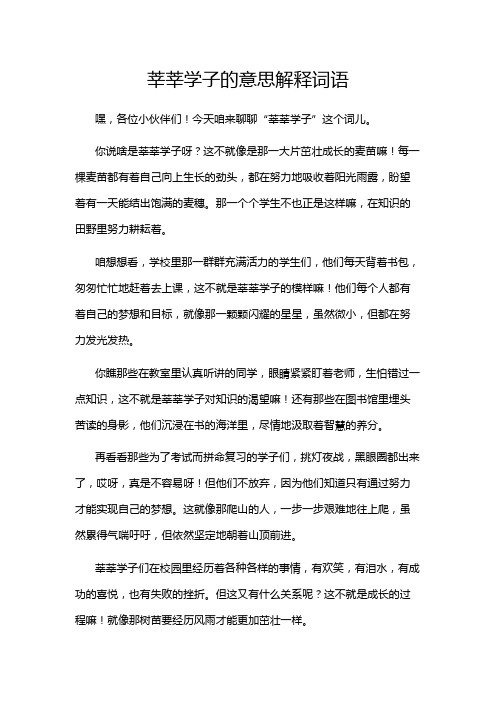 莘莘学子的意思解释词语

嘿，各位小伙伴们！今天咱来聊聊“莘莘学子”这个词儿。

你说啥是莘莘学子呀？这不就像是那一大片茁壮成长的麦苗嘛！每一棵麦苗都有着自己向上生长的劲头，都在努力地吸收着阳光雨露，盼望着有一天能结出饱满的麦穗。那一个个学生不也正是这样嘛，在知识的田野里努力耕耘着。

咱想想看，学校里那一群群充满活力的学生们，他们每天背着书包，匆匆忙忙地赶着去上课，这不就是莘莘学子的模样嘛！他们每个人都有着自己的梦想和目标，就像那一颗颗闪耀的星星，虽然微小，但都在努力发光发热。

你瞧那些在教室里认真听讲的同学，眼睛紧紧盯着老师，生怕错过一点知识，这不就是莘莘学子对知识的渴望嘛！还有那些在图书馆里埋头苦读的身影，他们沉浸在书的海洋里，尽情地汲取着智慧的养分。

再看看那些为了考试而拼命复习的学子们，挑灯夜战，黑眼圈都出来了，哎呀，真是不容易呀！但他们不放弃，因为他们知道只有通过努力才能实现自己的梦想。这就像那爬山的人，一步一步艰难地往上爬，虽然累得气喘吁吁，但依然坚定地朝着山顶前进。

莘莘学子们在校园里经历着各种各样的事情，有欢笑，有泪水，有成功的喜悦，也有失败的挫折。但这又有什么关系呢？这不就是成长的过程嘛！就像那树苗要经历风雨才能更加茁壮一样。